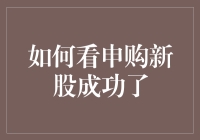 如何看申购新股成功了